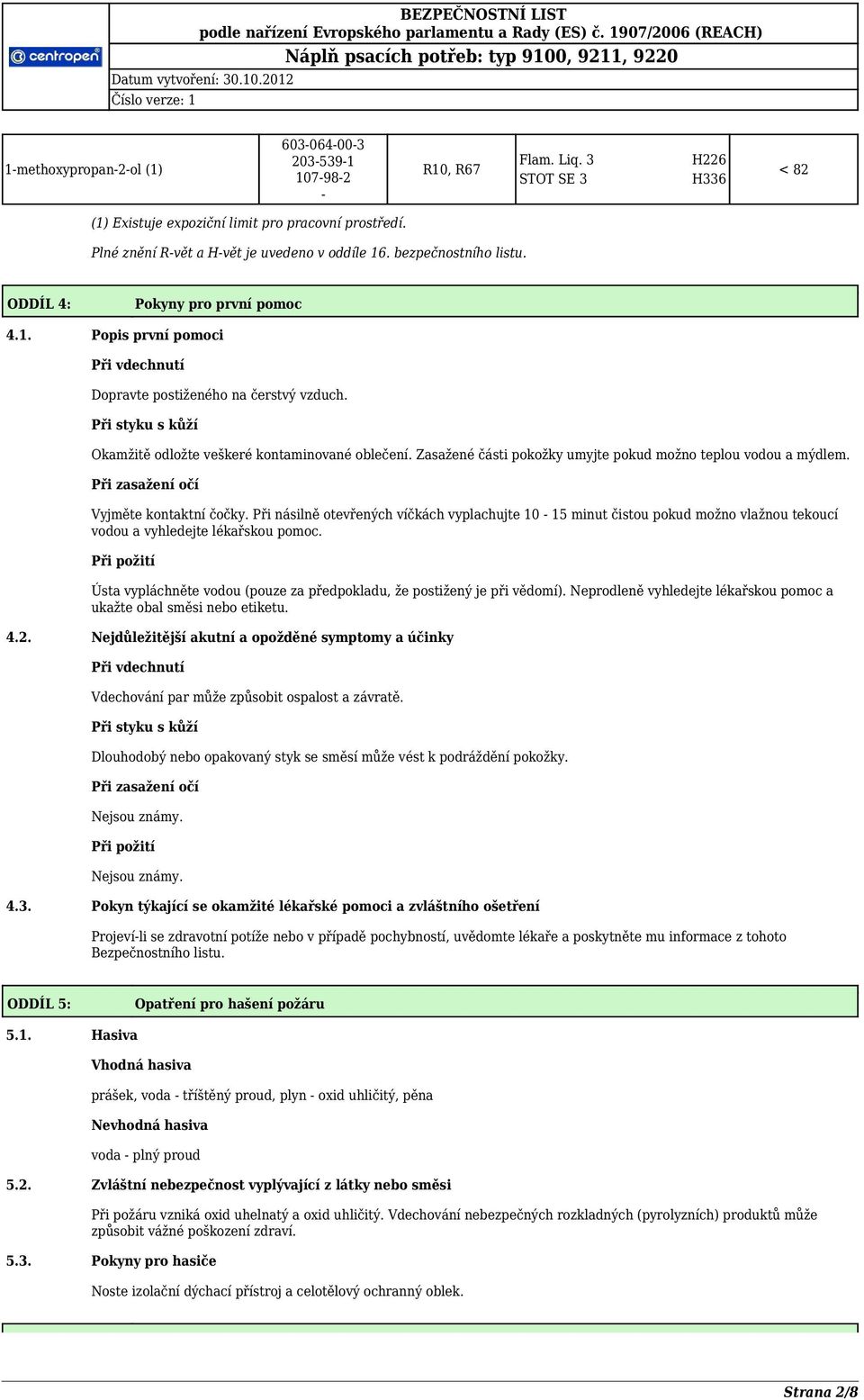 centropen

BEZPEČNOSTNÍ LIST
podle nařízení Evropského parlamentu a Rady (ES) č. 1907/2006 (REACH)
Náplň psacích potřeb: typ 9100, 9211, 9220

Datum vytvoření: 30.10.2012
Číslo verze: 1

| 1-methoxypropan-2-ol (1) | 603-064-00-3 203-539-1 107-98-2 - | R10, R67 | Flam. Liq. 3 STOT SE 3 | H226 H336 | < 82 |
|---|---|---|---|---|---|

(1) Existuje expoziční limit pro pracovní prostředí.

Plné znění R-vět a H-vět je uvedeno v oddíle 16. bezpečnostního listu.

ODDÍL 4: Pokyny pro první pomoc

4.1. Popis první pomoci

Při vdechnutí

Dopravte postiženého na čerstvý vzduch.

Při styku s kůží

Okamžitě odložte veškeré kontaminované oblečení. Zasažené části pokožky umyjte pokud možno teplou vodou a mýdlem.

Při zasažení očí

Vyjměte kontaktní čočky. Při násilně otevřených víčkách vyplachujte 10 - 15 minut čistou pokud možno vlažnou tekoucí vodou a vyhledejte lékařskou pomoc.

Při požití

Ústa vypláchněte vodou (pouze za předpokladu, že postižený je při vědomí). Neprodleně vyhledejte lékařskou pomoc a ukažte obal směsi nebo etiketu.

4.2. Nejdůležitější akutní a opožděné symptomy a účinky

Při vdechnutí

Vdechování par může způsobit ospalost a závratě.

Při styku s kůží

Dlouhodobý nebo opakovaný styk se směsí může vést k podráždění pokožky.

Při zasažení očí

Nejsou známy.

Při požití

Nejsou známy.

4.3. Pokyn týkající se okamžité lékařské pomoci a zvláštního ošetření

Projeví-li se zdravotní potíže nebo v případě pochybností, uvědomte lékaře a poskytněte mu informace z tohoto Bezpečnostního listu.

ODDÍL 5: Opatření pro hašení požáru

5.1. Hasiva

Vhodná hasiva

prášek, voda - tříštěný proud, plyn - oxid uhličitý, pěna

Nevhodná hasiva

voda - plný proud

5.2. Zvláštní nebezpečnost vyplývající z látky nebo směsi

Při požáru vzniká oxid uhelnatý a oxid uhličitý. Vdechování nebezpečných rozkladných (pyrolyzních) produktů může způsobit vážné poškození zdraví.

5.3. Pokyny pro hasiče

Noste izolační dýchací přístroj a celotělový ochranný oblek.

Strana 2/8